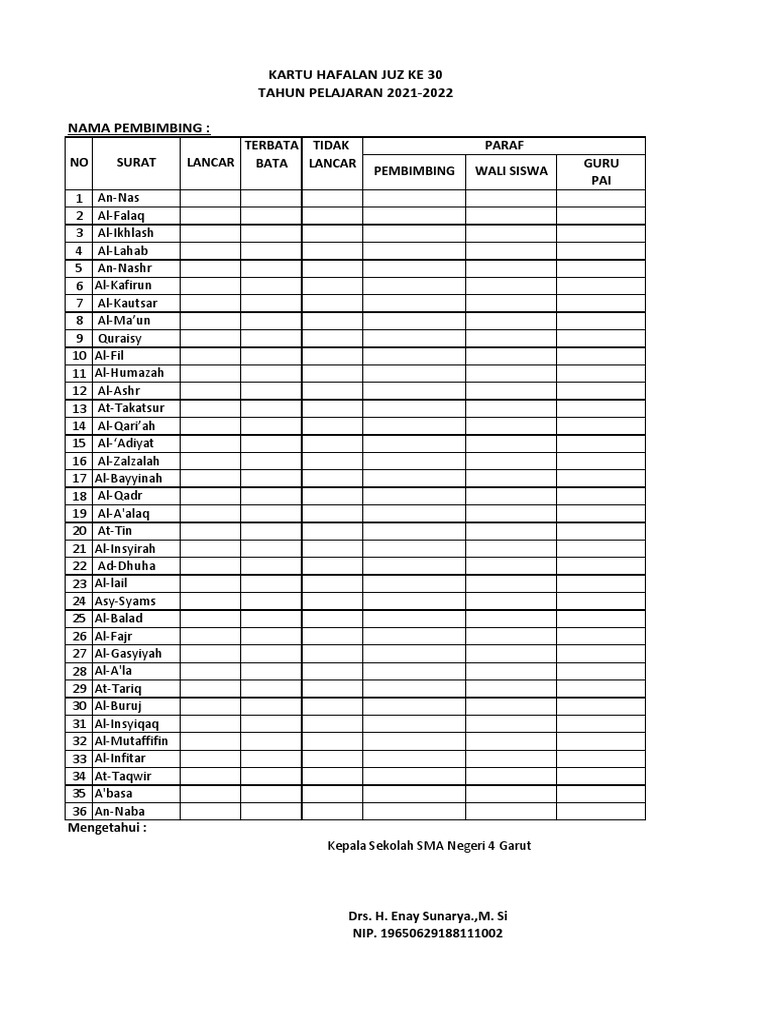 KARTU HAFALAN JUZ KE 30
TAHUN PELAJARAN 2021-2022

NAMA PEMBIMBING :

| NO | SURAT | LANCAR | TERBATA BATA | TIDAK LANCAR | PARAF PEMBIMBING | PARAF WALI SISWA | PARAF GURU PAI |
|---|---|---|---|---|---|---|---|
| 1 | An-Nas | | | | | | |
| 2 | Al-Falaq | | | | | | |
| 3 | Al-Ikhlash | | | | | | |
| 4 | Al-Lahab | | | | | | |
| 5 | An-Nashr | | | | | | |
| 6 | Al-Kafirun | | | | | | |
| 7 | Al-Kautsar | | | | | | |
| 8 | Al-Ma'un | | | | | | |
| 9 | Quraisy | | | | | | |
| 10 | Al-Fil | | | | | | |
| 11 | Al-Humazah | | | | | | |
| 12 | Al-Ashr | | | | | | |
| 13 | At-Takatsur | | | | | | |
| 14 | Al-Qari'ah | | | | | | |
| 15 | Al-'Adiyat | | | | | | |
| 16 | Al-Zalzalah | | | | | | |
| 17 | Al-Bayyinah | | | | | | |
| 18 | Al-Qadr | | | | | | |
| 19 | Al-A'alaq | | | | | | |
| 20 | At-Tin | | | | | | |
| 21 | Al-Insyirah | | | | | | |
| 22 | Ad-Dhuha | | | | | | |
| 23 | Al-lail | | | | | | |
| 24 | Asy-Syams | | | | | | |
| 25 | Al-Balad | | | | | | |
| 26 | Al-Fajr | | | | | | |
| 27 | Al-Gasyiyah | | | | | | |
| 28 | Al-A'la | | | | | | |
| 29 | At-Tariq | | | | | | |
| 30 | Al-Buruj | | | | | | |
| 31 | Al-Insyiqaq | | | | | | |
| 32 | Al-Mutaffifin | | | | | | |
| 33 | Al-Infitar | | | | | | |
| 34 | At-Taqwir | | | | | | |
| 35 | A'basa | | | | | | |
| 36 | An-Naba | | | | | | |

Mengetahui :

Kepala Sekolah SMA Negeri 4 Garut

Drs. H. Enay Sunarya.,M. Si
NIP. 19650629188111002